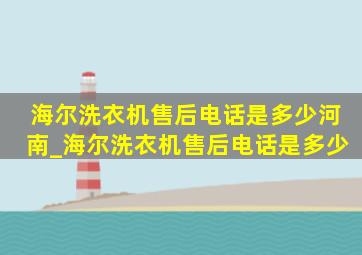 海尔洗衣机售后电话是多少河南_海尔洗衣机售后电话是多少